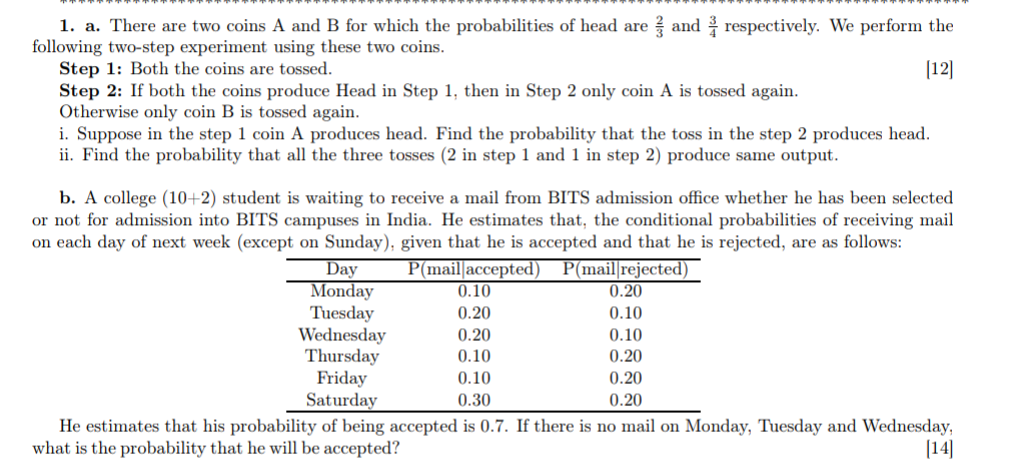 **1. a.** There are two coins A and B for which the probabilities of head are $\frac{2}{3}$ and $\frac{3}{4}$ respectively. We perform the following two-step experiment using these two coins.

**Step 1:** Both the coins are tossed. [12]

**Step 2:** If both the coins produce Head in Step 1, then in Step 2 only coin A is tossed again. Otherwise only coin B is tossed again.

i. Suppose in the step 1 coin A produces head. Find the probability that the toss in the step 2 produces head.

ii. Find the probability that all the three tosses (2 in step 1 and 1 in step 2) produce same output.

**b.** A college (10+2) student is waiting to receive a mail from BITS admission office whether he has been selected or not for admission into BITS campuses in India. He estimates that, the conditional probabilities of receiving mail on each day of next week (except on Sunday), given that he is accepted and that he is rejected, are as follows:

| Day | P(mail\|accepted) | P(mail\|rejected) |
|---|---|---|
| Monday | 0.10 | 0.20 |
| Tuesday | 0.20 | 0.10 |
| Wednesday | 0.20 | 0.10 |
| Thursday | 0.10 | 0.20 |
| Friday | 0.10 | 0.20 |
| Saturday | 0.30 | 0.20 |

He estimates that his probability of being accepted is 0.7. If there is no mail on Monday, Tuesday and Wednesday, what is the probability that he will be accepted? [14]